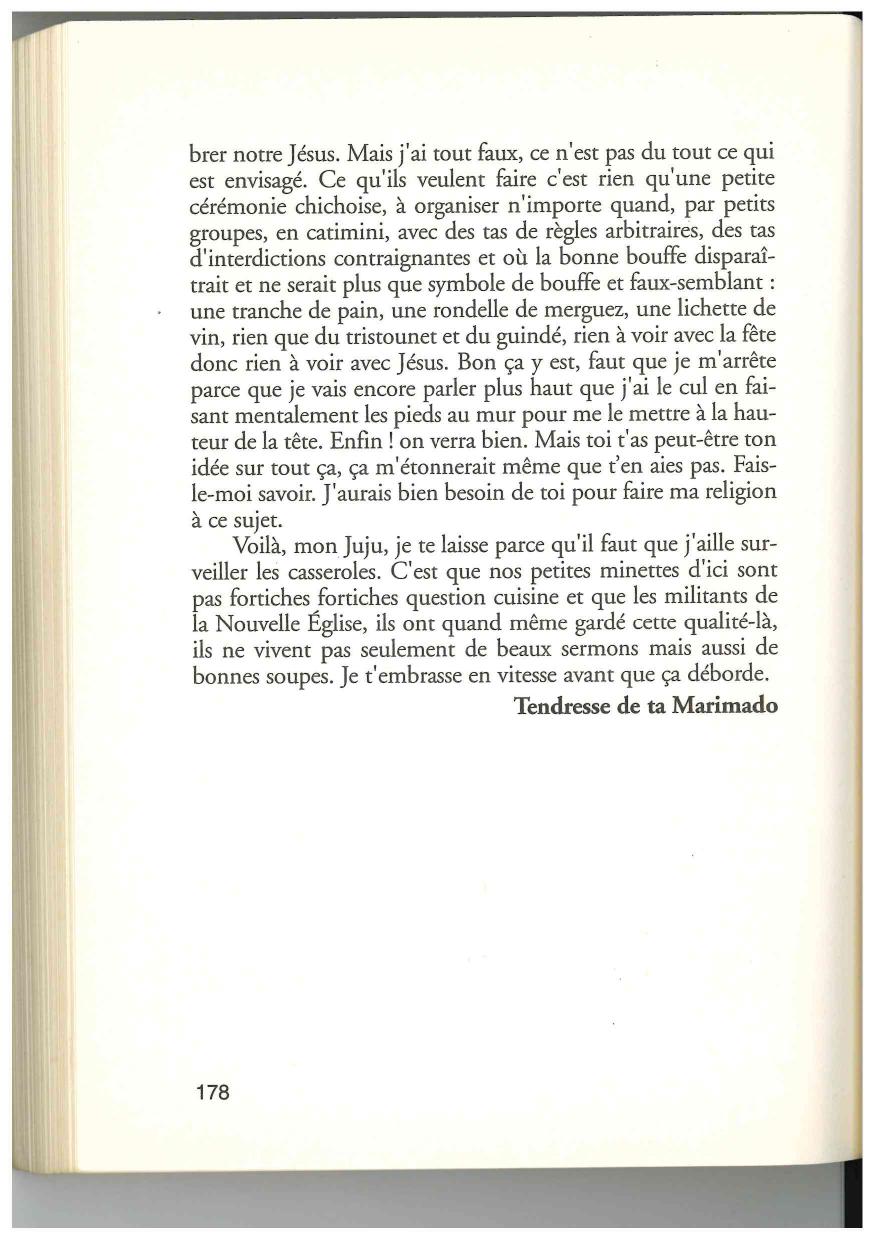 brer notre Jésus. Mais j'ai tout faux, ce n'est pas du tout ce qui est envisagé. Ce qu'ils veulent faire c'est rien qu'une petite cérémonie chichoise, à organiser n'importe quand, par petits groupes, en catimini, avec des tas de règles arbitraires, des tas d'interdictions contraignantes et où la bonne bouffe disparaîtrait et ne serait plus que symbole de bouffe et faux-semblant : une tranche de pain, une rondelle de merguez, une lichette de vin, rien que du tristounet et du guindé, rien à voir avec la fête donc rien à voir avec Jésus. Bon ça y est, faut que je m'arrête parce que je vais encore parler plus haut que j'ai le cul en faisant mentalement les pieds au mur pour me le mettre à la hauteur de la tête. Enfin ! on verra bien. Mais toi t'as peut-être ton idée sur tout ça, ça m'étonnerait même que t'en aies pas. Fais-le-moi savoir. J'aurais bien besoin de toi pour faire ma religion à ce sujet.

Voilà, mon Juju, je te laisse parce qu'il faut que j'aille surveiller les casseroles. C'est que nos petites minettes d'ici sont pas fortiches fortiches question cuisine et que les militants de la Nouvelle Église, ils ont quand même gardé cette qualité-là, ils ne vivent pas seulement de beaux sermons mais aussi de bonnes soupes. Je t'embrasse en vitesse avant que ça déborde.

Tendresse de ta Marimado

178